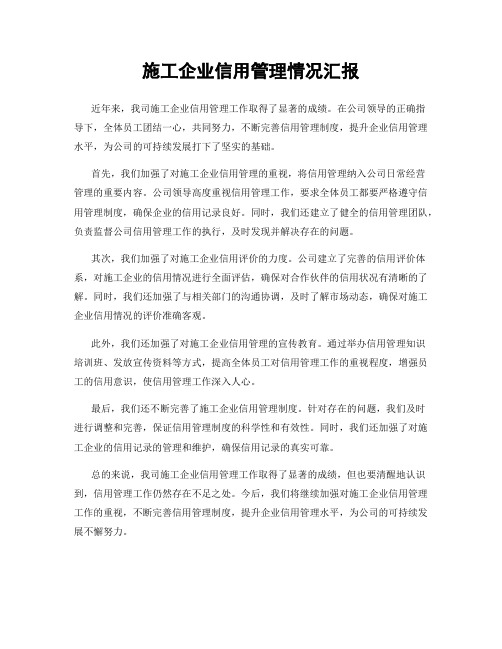 施工企业信用管理情况汇报

近年来，我司施工企业信用管理工作取得了显著的成绩。在公司领导的正确指导下，全体员工团结一心，共同努力，不断完善信用管理制度，提升企业信用管理水平，为公司的可持续发展打下了坚实的基础。

首先，我们加强了对施工企业信用管理的重视，将信用管理纳入公司日常经营管理的重要内容。公司领导高度重视信用管理工作，要求全体员工都要严格遵守信用管理制度，确保企业的信用记录良好。同时，我们还建立了健全的信用管理团队，负责监督公司信用管理工作的执行，及时发现并解决存在的问题。

其次，我们加强了对施工企业信用评价的力度。公司建立了完善的信用评价体系，对施工企业的信用情况进行全面评估，确保对合作伙伴的信用状况有清晰的了解。同时，我们还加强了与相关部门的沟通协调，及时了解市场动态，确保对施工企业信用情况的评价准确客观。

此外，我们还加强了对施工企业信用管理的宣传教育。通过举办信用管理知识培训班、发放宣传资料等方式，提高全体员工对信用管理工作的重视程度，增强员工的信用意识，使信用管理工作深入人心。

最后，我们还不断完善了施工企业信用管理制度。针对存在的问题，我们及时进行调整和完善，保证信用管理制度的科学性和有效性。同时，我们还加强了对施工企业的信用记录的管理和维护，确保信用记录的真实可靠。

总的来说，我司施工企业信用管理工作取得了显著的成绩，但也要清醒地认识到，信用管理工作仍然存在不足之处。今后，我们将继续加强对施工企业信用管理工作的重视，不断完善信用管理制度，提升企业信用管理水平，为公司的可持续发展不懈努力。